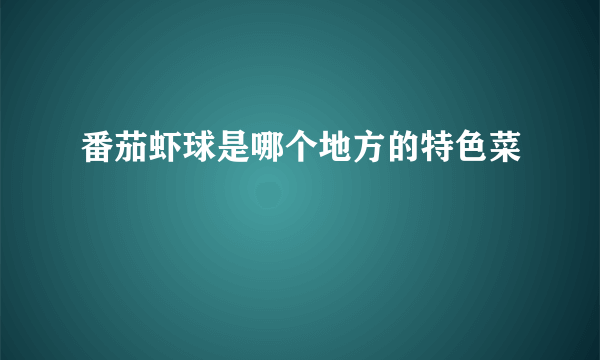 番茄虾球是哪个地方的特色菜